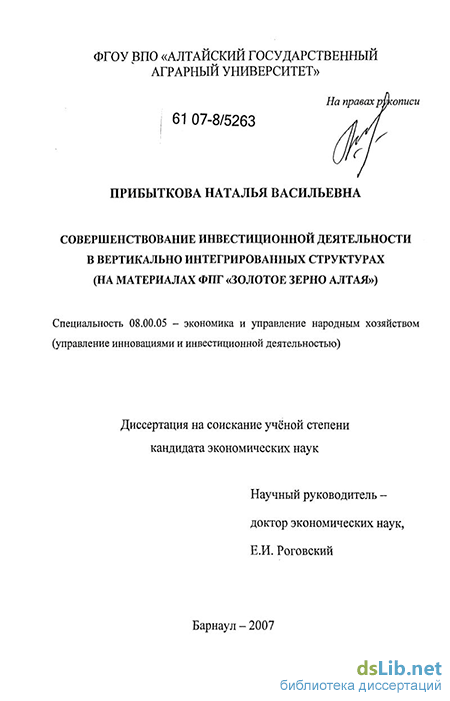 ФГОУ ВПО «АЛТАЙСКИЙ ГОСУДАРСТВЕННЫЙ АГРАРНЫЙ УНИВЕРСИТЕТ»

На правах рукописи

61 07-8/5263

ПРИБЫТКОВА НАТАЛЬЯ ВАСИЛЬЕВНА

СОВЕРШЕНСТВОВАНИЕ ИНВЕСТИЦИОННОЙ ДЕЯТЕЛЬНОСТИ В ВЕРТИКАЛЬНО ИНТЕГРИРОВАННЫХ СТРУКТУРАХ (НА МАТЕРИАЛАХ ФПГ «ЗОЛОТОЕ ЗЕРНО АЛТАЯ»)

Специальность 08.00.05 – экономика и управление народным хозяйством (управление инновациями и инвестиционной деятельностью)

Диссертация на соискание учёной степени кандидата экономических наук

Научный руководитель – доктор экономических наук, Е.И. Роговский

Барнаул – 2007

dsLib.net
библиотека диссертаций